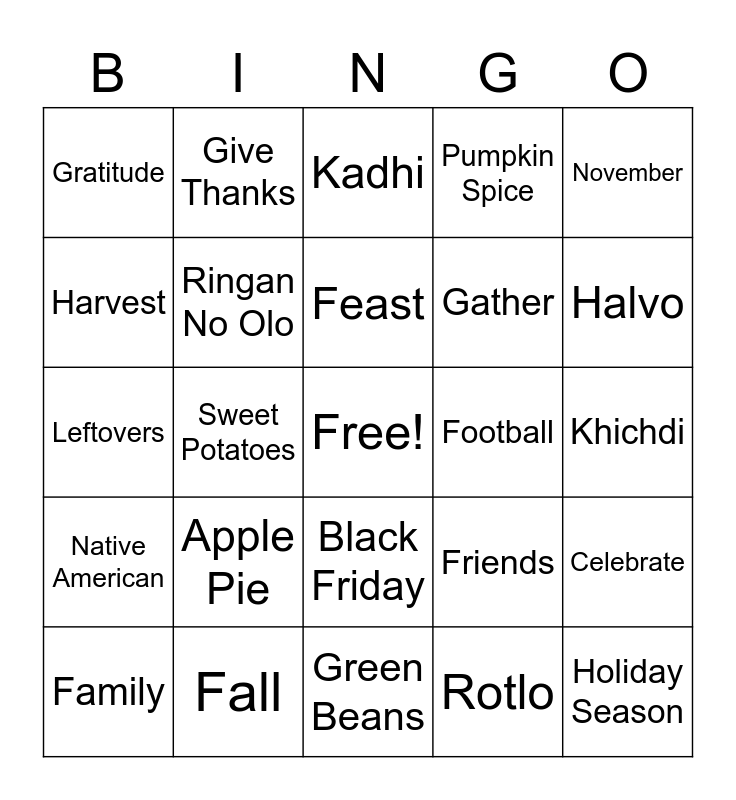 | B | I | N | G | O |
|---|---|---|---|---|
| Gratitude | Give Thanks | Kadhi | Pumpkin Spice | November |
| Harvest | Ringan No Olo | Feast | Gather | Halvo |
| Leftovers | Sweet Potatoes | Free! | Football | Khichdi |
| Native American | Apple Pie | Black Friday | Friends | Celebrate |
| Family | Fall | Green Beans | Rotlo | Holiday Season |